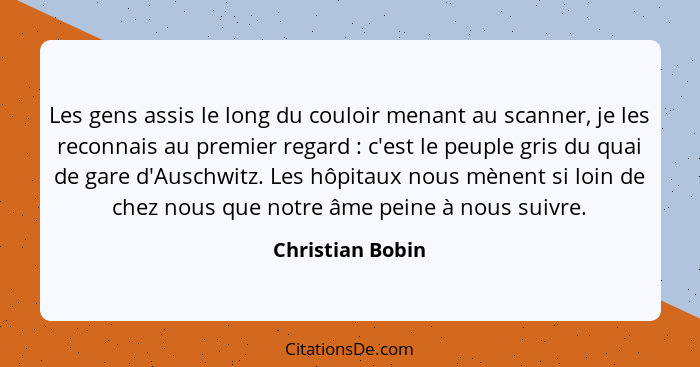 Les gens assis le long du couloir menant au scanner, je les reconnais au premier regard : c'est le peuple gris du quai de gare d'Auschwitz. Les hôpitaux nous mènent si loin de chez nous que notre âme peine à nous suivre.

Christian Bobin

CitationsDe.com